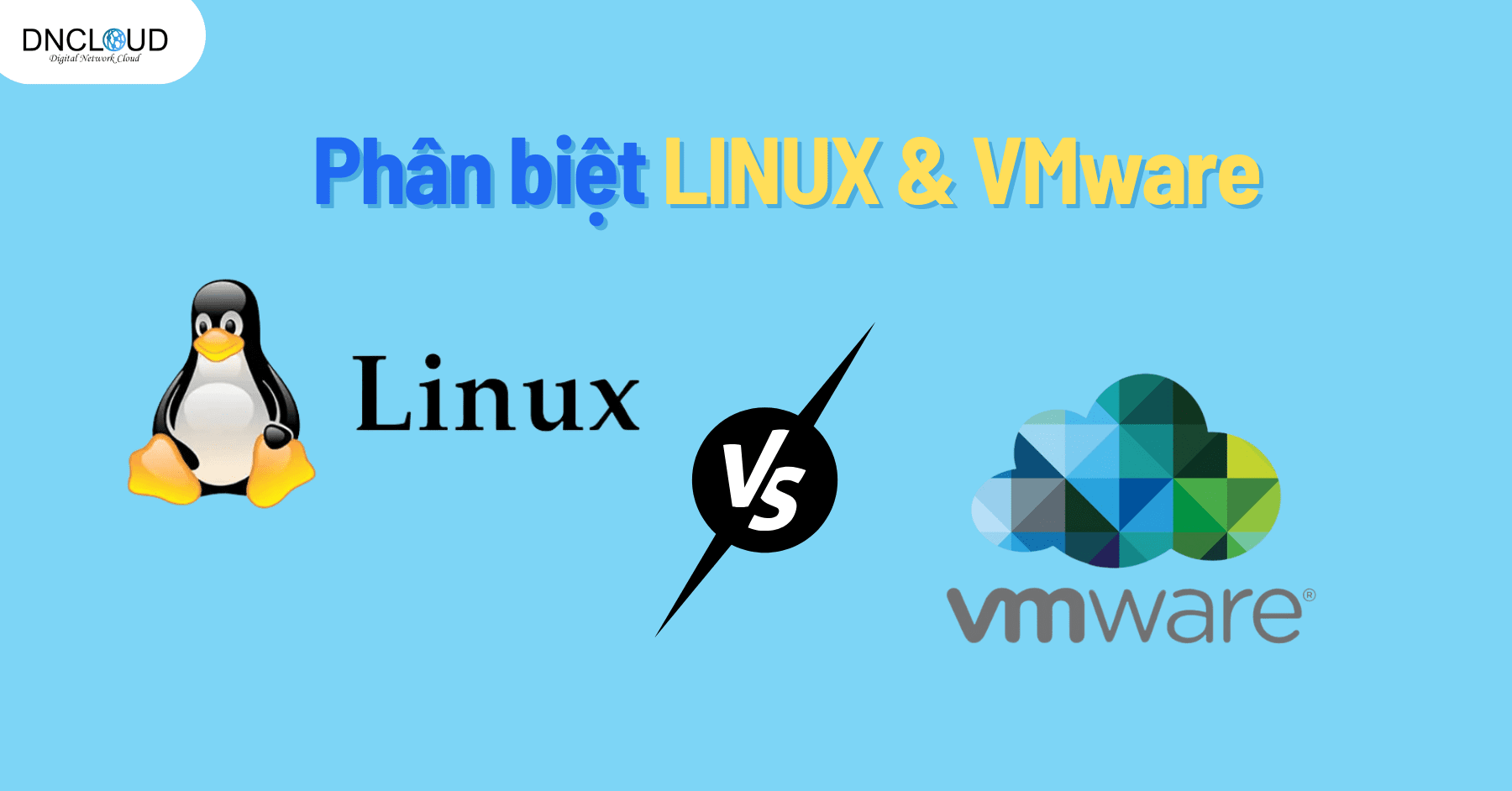 DNCLOUD
Digital Network Cloud

Phân biệt LINUX & VMware

Linux

VS

vmware®